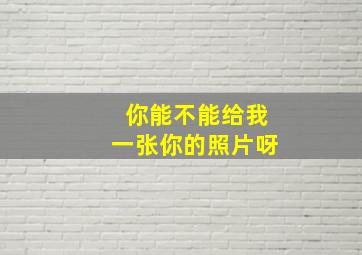 你能不能给我
一张你的照片呀